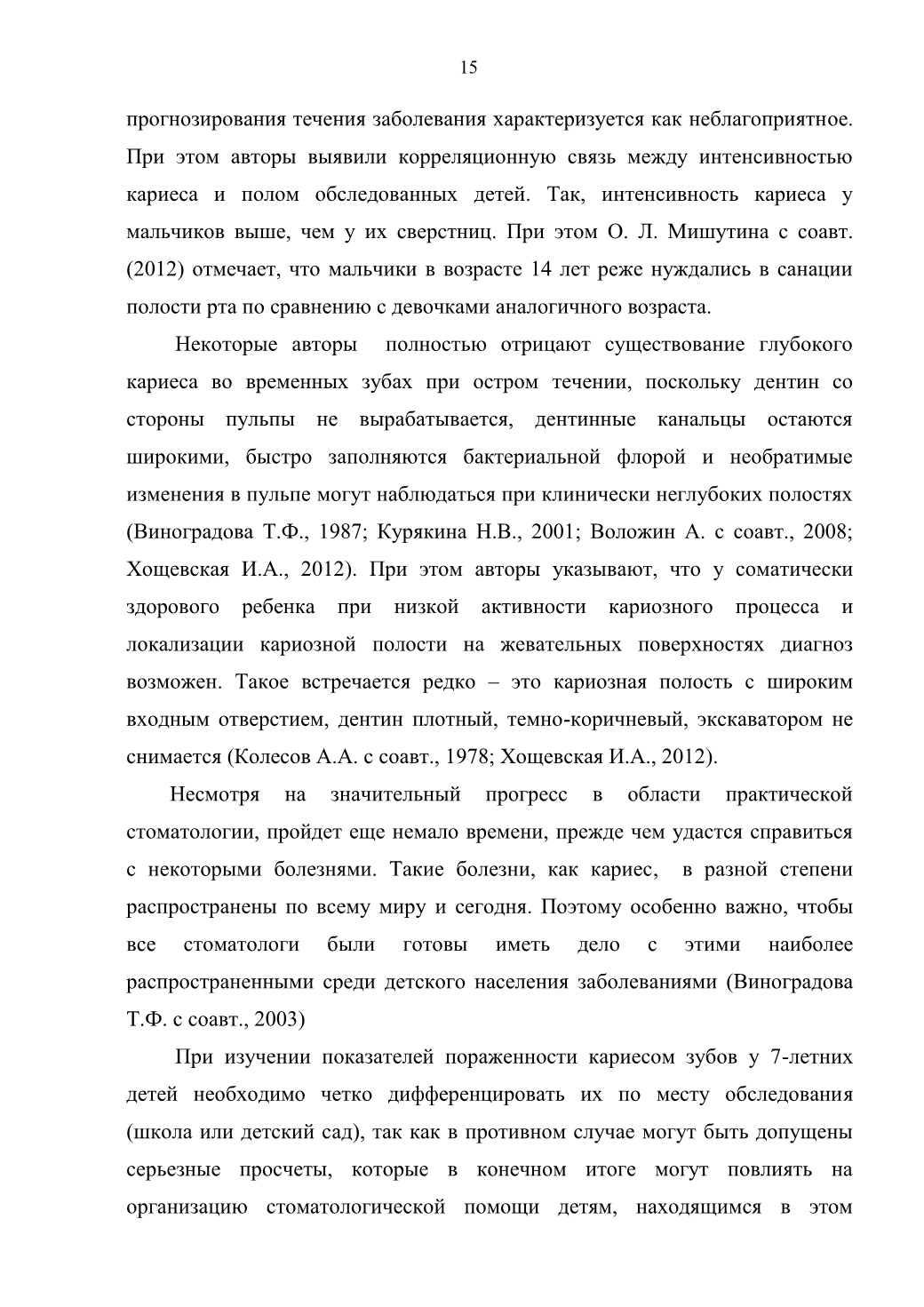 15

прогнозирования течения заболевания характеризуется как неблагоприятное. При этом авторы выявили корреляционную связь между интенсивностью кариеса и полом обследованных детей. Так, интенсивность кариеса у мальчиков выше, чем у их сверстниц. При этом О. Л. Мишутина с соавт. (2012) отмечает, что мальчики в возрасте 14 лет реже нуждались в санации полости рта по сравнению с девочками аналогичного возраста.

Некоторые авторы полностью отрицают существование глубокого кариеса во временных зубах при остром течении, поскольку дентин со стороны пульпы не вырабатывается, дентинные канальцы остаются широкими, быстро заполняются бактериальной флорой и необратимые изменения в пульпе могут наблюдаться при клинически неглубоких полостях (Виноградова Т.Ф., 1987; Курякина Н.В., 2001; Воложин А. с соавт., 2008; Хощевская И.А., 2012). При этом авторы указывают, что у соматически здорового ребенка при низкой активности кариозного процесса и локализации кариозной полости на жевательных поверхностях диагноз возможен. Такое встречается редко – это кариозная полость с широким входным отверстием, дентин плотный, темно-коричневый, экскаватором не снимается (Колесов А.А. с соавт., 1978; Хощевская И.А., 2012).

Несмотря на значительный прогресс в области практической стоматологии, пройдет еще немало времени, прежде чем удастся справиться с некоторыми болезнями. Такие болезни, как кариес, в разной степени распространены по всему миру и сегодня. Поэтому особенно важно, чтобы все стоматологи были готовы иметь дело с этими наиболее распространенными среди детского населения заболеваниями (Виноградова Т.Ф. с соавт., 2003)

При изучении показателей пораженности кариесом зубов у 7-летних детей необходимо четко дифференцировать их по месту обследования (школа или детский сад), так как в противном случае могут быть допущены серьезные просчеты, которые в конечном итоге могут повлиять на организацию стоматологической помощи детям, находящимся в этом